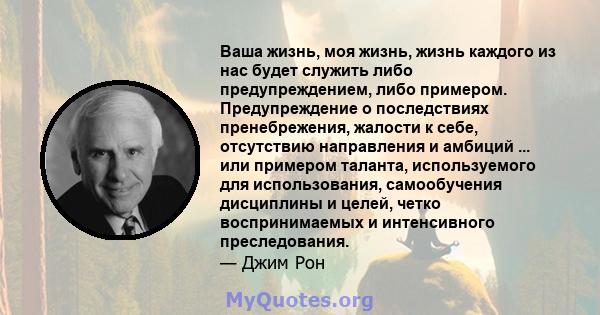 Ваша жизнь, моя жизнь, жизнь каждого из нас будет служить либо предупреждением, либо примером. Предупреждение о последствиях пренебрежения, жалости к себе, отсутствию направления и амбиций ... или примером таланта, используемого для использования, самообучения дисциплины и целей, четко воспринимаемых и интенсивного преследования.
— Джим Рон

MyQuotes.org